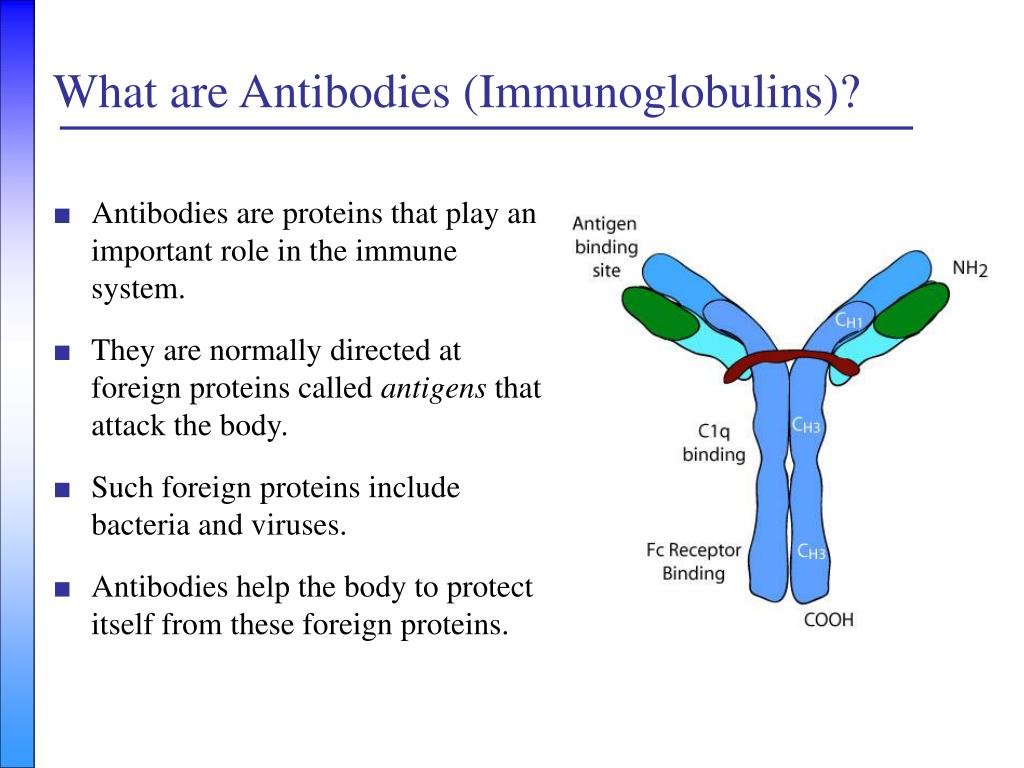 What are Antibodies (Immunoglobulins)?

■ Antibodies are proteins that play an important role in the immune system.

■ They are normally directed at foreign proteins called *antigens* that attack the body.

■ Such foreign proteins include bacteria and viruses.

■ Antibodies help the body to protect itself from these foreign proteins.

Antigen binding site

$NH_2$

$C_{H1}$

C1q binding

$C_{H3}$

Fc Receptor Binding

$C_{H3}$

COOH